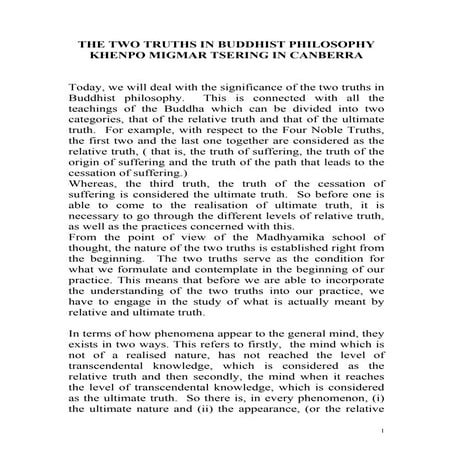 THE TWO TRUTHS IN BUDDHIST PHILOSOPHY
KHENPO MIGMAR TSERING IN CANBERRA

Today, we will deal with the significance of the two truths in Buddhist philosophy. This is connected with all the teachings of the Buddha which can be divided into two categories, that of the relative truth and that of the ultimate truth. For example, with respect to the Four Noble Truths, the first two and the last one together are considered as the relative truth, ( that is, the truth of suffering, the truth of the origin of suffering and the truth of the path that leads to the cessation of suffering.)
Whereas, the third truth, the truth of the cessation of suffering is considered the ultimate truth. So before one is able to come to the realisation of ultimate truth, it is necessary to go through the different levels of relative truth, as well as the practices concerned with this.
From the point of view of the Madhyamika school of thought, the nature of the two truths is established right from the beginning. The two truths serve as the condition for what we formulate and contemplate in the beginning of our practice. This means that before we are able to incorporate the understanding of the two truths into our practice, we have to engage in the study of what is actually meant by relative and ultimate truth.

In terms of how phenomena appear to the general mind, they exists in two ways. This refers to firstly, the mind which is not of a realised nature, has not reached the level of transcendental knowledge, which is considered as the relative truth and then secondly, the mind when it reaches the level of transcendental knowledge, which is considered as the ultimate truth. So there is, in every phenomenon, (i) the ultimate nature and (ii) the appearance, (or the relative

1